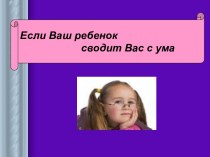 Если Ваш ребенок сводит Вас с ума